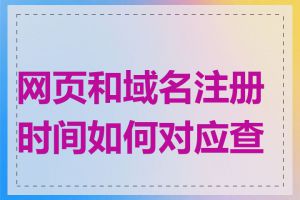 网页和域名注册时间如何对应查